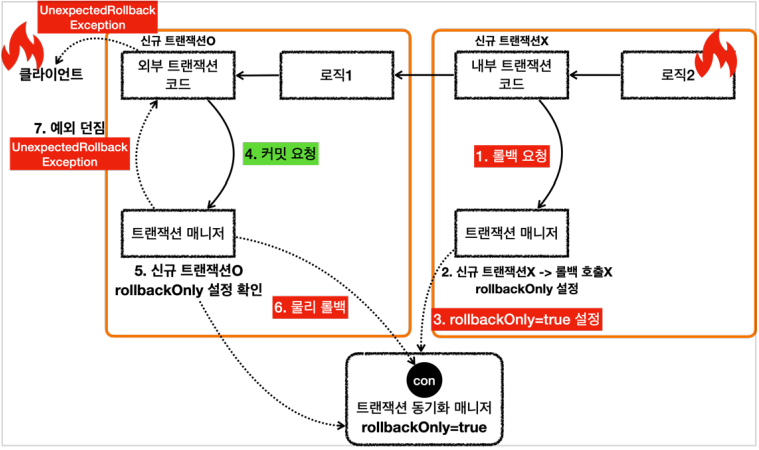 UnexpectedRollback Exception

클라이언트

신규 트랜잭션O

외부 트랜잭션 코드

로직1

신규 트랜잭션X

내부 트랜잭션 코드

로직2

7. 예외 던짐

UnexpectedRollback Exception

4. 커밋 요청

1. 롤백 요청

트랜잭션 매니저

트랜잭션 매니저

5. 신규 트랜잭션O rollbackOnly 설정 확인

6. 물리 롤백

2. 신규 트랜잭션X -> 롤백 호출X rollbackOnly 설정

3. rollbackOnly=true 설정

con

트랜잭션 동기화 매니저
rollbackOnly=true